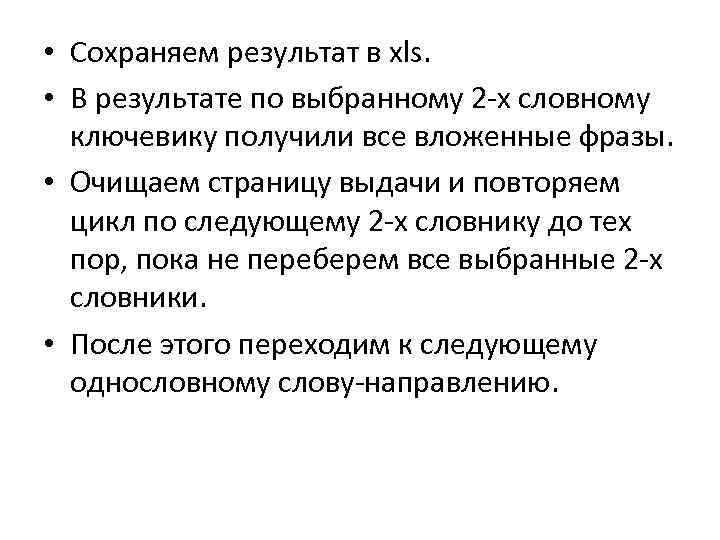 • Сохраняем результат в xls.

• В результате по выбранному 2-х словному ключевику получили все вложенные фразы.

• Очищаем страницу выдачи и повторяем цикл по следующему 2-х словнику до тех пор, пока не переберем все выбранные 2-х словники.

• После этого переходим к следующему однословному слову-направлению.